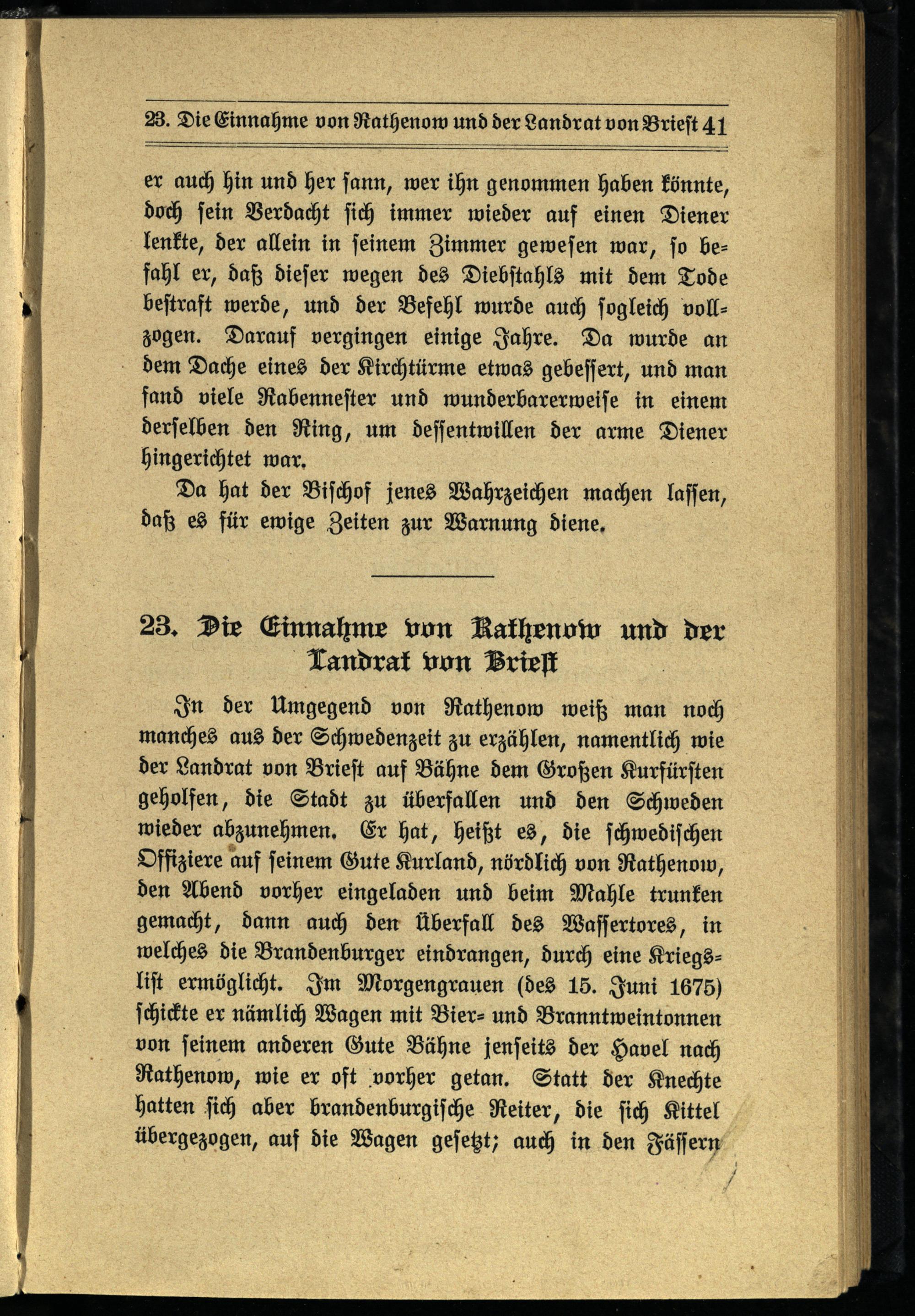 23. Die Einnahme von Rathenow und der Landrat von Briest 41

er auch hin und her sann, wer ihn genommen haben könnte, doch sein Verdacht sich immer wieder auf einen Diener lenkte, der allein in seinem Zimmer gewesen war, so befahl er, daß dieser wegen des Diebstahls mit dem Tode bestraft werde, und der Befehl wurde auch sogleich vollzogen. Darauf vergingen einige Jahre. Da wurde an dem Dache eines der Kirchtürme etwas gebessert, und man fand viele Rabennester und wunderbarerweise in einem derselben den Ring, um dessentwillen der arme Diener hingerichtet war.

Da hat der Bischof jenes Wahrzeichen machen lassen, daß es für ewige Zeiten zur Warnung diene.

23. Die Einnahme von Rathenow und der Landrat von Briest

In der Umgegend von Rathenow weiß man noch manches aus der Schwedenzeit zu erzählen, namentlich wie der Landrat von Briest auf Bähne dem Großen Kurfürsten geholfen, die Stadt zu überfallen und den Schweden wieder abzunehmen. Er hat, heißt es, die schwedischen Offiziere auf seinem Gute Kurland, nördlich von Rathenow, den Abend vorher eingeladen und beim Mahle trunken gemacht, dann auch den Überfall des Wassertores, in welches die Brandenburger eindrangen, durch eine Kriegslist ermöglicht. Im Morgengrauen (des 15. Juni 1675) schickte er nämlich Wagen mit Bier- und Branntweintonnen von seinem anderen Gute Bähne jenseits der Havel nach Rathenow, wie er oft vorher getan. Statt der Knechte hatten sich aber brandenburgische Reiter, die sich Kittel übergezogen, auf die Wagen gesetzt; auch in den Fässern